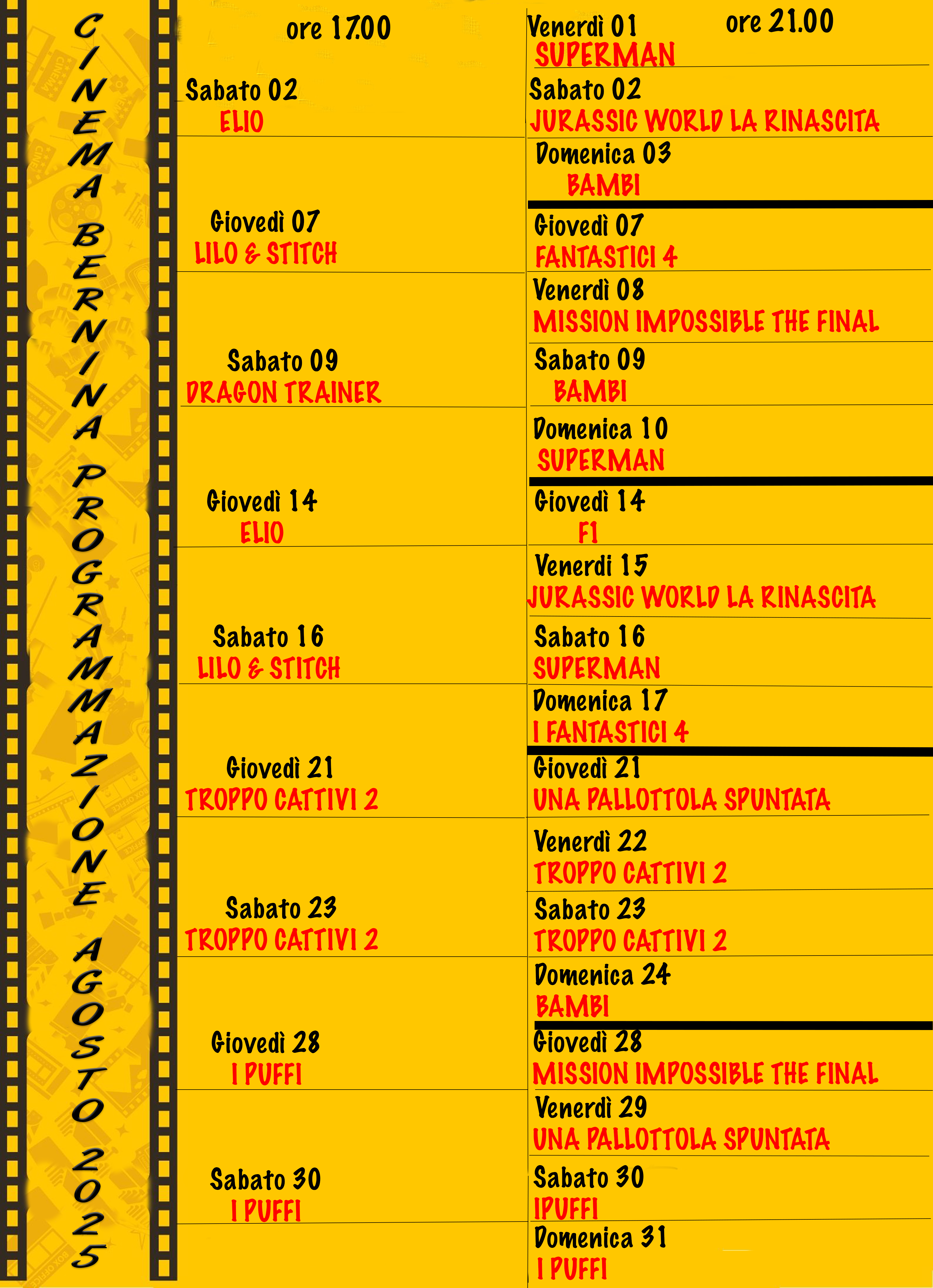 CINEMA BERNINA PROGRAMMAZIONE AGOSTO 2025

ore 17.00

Sabato 02
ELIO

Giovedì 07
LILO & STITCH

Sabato 09
DRAGON TRAINER

Giovedì 14
ELIO

Sabato 16
LILO & STITCH

Giovedì 21
TROPPO CATTIVI 2

Sabato 23
TROPPO CATTIVI 2

Giovedì 28
I PUFFI

Sabato 30
I PUFFI

ore 21.00

Venerdì 01
SUPERMAN

Sabato 02
JURASSIC WORLD LA RINASCITA

Domenica 03
BAMBI

Giovedì 07
FANTASTICI 4

Venerdì 08
MISSION IMPOSSIBLE THE FINAL

Sabato 09
BAMBI

Domenica 10
SUPERMAN

Giovedì 14
F1

Venerdì 15
JURASSIC WORLD LA RINASCITA

Sabato 16
SUPERMAN

Domenica 17
I FANTASTICI 4

Giovedì 21
UNA PALLOTTOLA SPUNTATA

Venerdì 22
TROPPO CATTIVI 2

Sabato 23
TROPPO CATTIVI 2

Domenica 24
BAMBI

Giovedì 28
MISSION IMPOSSIBLE THE FINAL

Venerdì 29
UNA PALLOTTOLA SPUNTATA

Sabato 30
IPUFFI

Domenica 31
I PUFFI